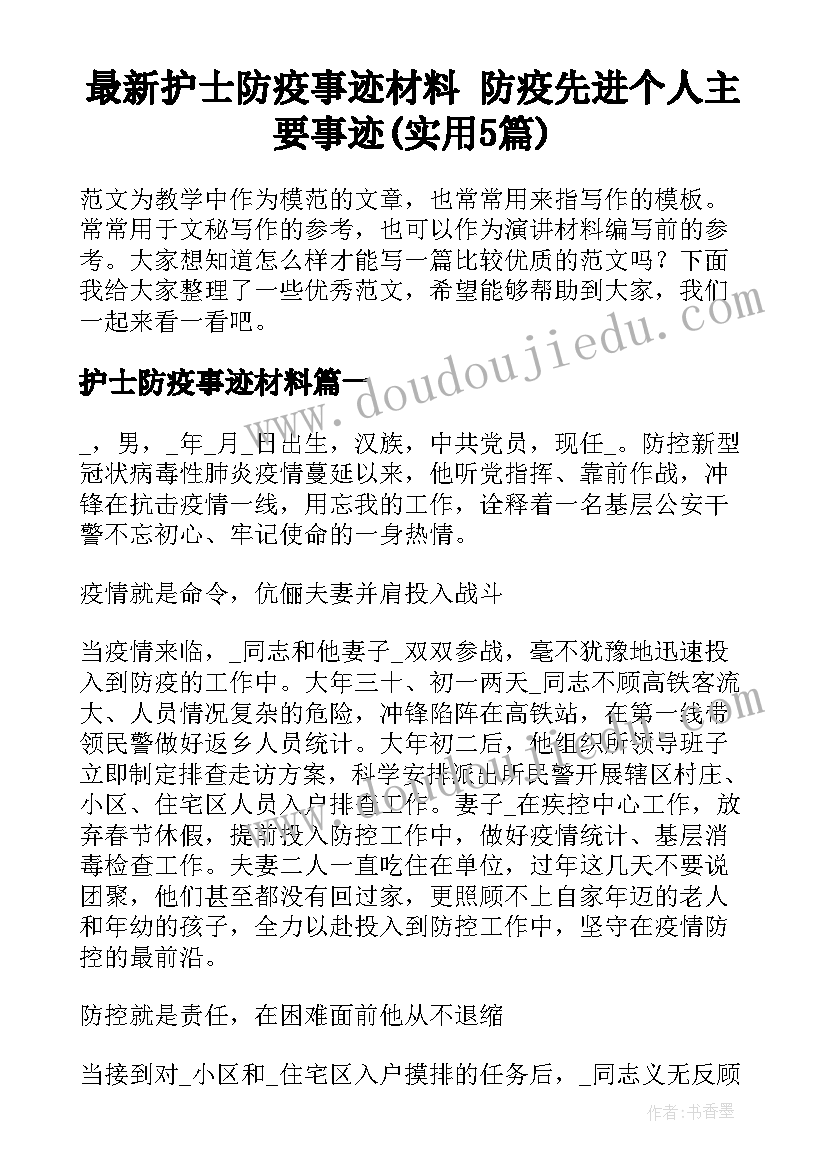 最新护士防疫事迹材料 防疫先进个人主要事迹(实用5篇)

范文为教学中作为模范的文章，也常常用来指写作的模板。常常用于文秘写作的参考，也可以作为演讲材料编写前的参考。大家想知道怎么样才能写一篇比较优质的范文吗？下面我给大家整理了一些优秀范文，希望能够帮助到大家，我们一起来看一看吧。

护士防疫事迹材料篇一

www.doudoujiedu.com

_，男，_年_月_日出生，汉族，中共党员，现任_。防控新型冠状病毒性肺炎疫情蔓延以来，他听党指挥、靠前作战，冲锋在抗击疫情一线，用忘我的工作，诠释着一名基层公安干警不忘初心、牢记使命的一身热情。

疫情就是命令，伉俪夫妻并肩投入战斗

当疫情来临，_同志和他妻子_双双参战，毫不犹豫地迅速投入到防疫的工作中。大年三十、初一两天_同志不顾高铁客流大、人员情况复杂的危险，冲锋陷阵在高铁站，在第一线带领民警做好返乡人员统计。大年初二后，他组织所领导班子立即制定排查走访方案，科学安排派出所民警开展辖区村庄、小区、住宅区人员入户排查工作。妻子_在疾控中心工作，放弃春节休假，提前投入防控工作中，做好疫情统计、基层消毒检查工作。夫妻二人一直吃住在单位，过年这几天不要说团聚，他们甚至都没有回过家，更照顾不上自家年迈的老人和年幼的孩子，全力以赴投入到防控工作中，坚守在疫情防控的最前沿。

防控就是责任，在困难面前他从不退缩

当接到对_小区和_住宅区入户摸排的任务后，_同志义无反顾

作者：书香墨